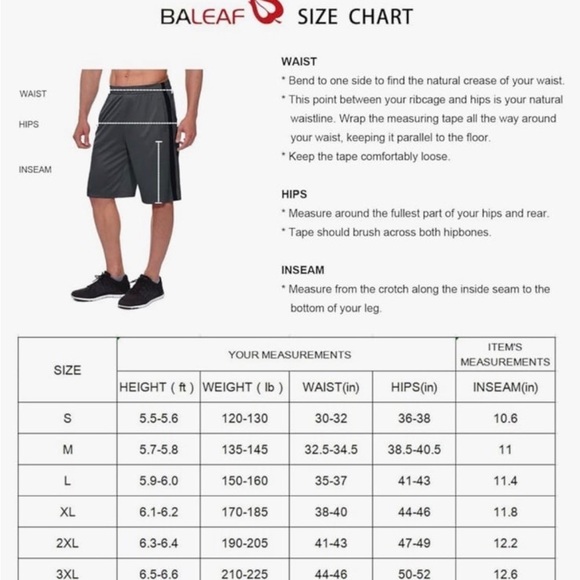 BALEAF SIZE CHART

WAIST

HIPS

INSEAM

WAIST
* Bend to one side to find the natural crease of your waist.
* This point between your ribcage and hips is your natural waistline. Wrap the measuring tape all the way around your waist, keeping it parallel to the floor.
* Keep the tape comfortably loose.

HIPS
* Measure around the fullest part of your hips and rear.
* Tape should brush across both hipbones.

INSEAM
* Measure from the crotch along the inside seam to the bottom of your leg.

| SIZE | YOUR MEASUREMENTS | | | | ITEM'S MEASUREMENTS |
|---|---|---|---|---|---|
| | HEIGHT ( ft ) | WEIGHT ( lb ) | WAIST(in) | HIPS(in) | INSEAM(in) |
| S | 5.5-5.6 | 120-130 | 30-32 | 36-38 | 10.6 |
| M | 5.7-5.8 | 135-145 | 32.5-34.5 | 38.5-40.5 | 11 |
| L | 5.9-6.0 | 150-160 | 35-37 | 41-43 | 11.4 |
| XL | 6.1-6.2 | 170-185 | 38-40 | 44-46 | 11.8 |
| 2XL | 6.3-6.4 | 190-205 | 41-43 | 47-49 | 12.2 |
| 3XL | 6.5-6.6 | 210-225 | 44-46 | 50-52 | 12.6 |